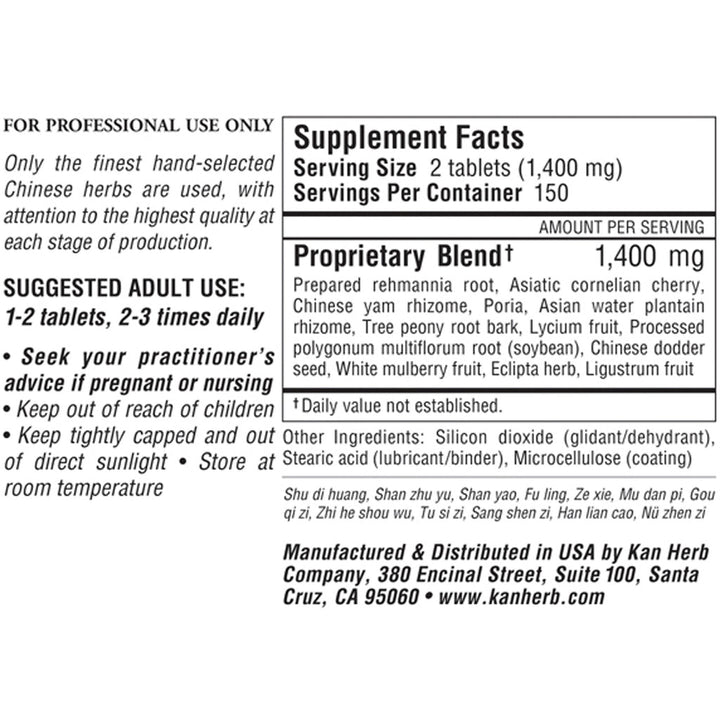 FOR PROFESSIONAL USE ONLY

Only the finest hand-selected Chinese herbs are used, with attention to the highest quality at each stage of production.

SUGGESTED ADULT USE:
1-2 tablets, 2-3 times daily

• Seek your practitioner's advice if pregnant or nursing
• Keep out of reach of children
• Keep tightly capped and out of direct sunlight • Store at room temperature

Supplement Facts
Serving Size 2 tablets (1,400 mg)
Servings Per Container 150

AMOUNT PER SERVING

Proprietary Blend† 1,400 mg
Prepared rehmannia root, Asiatic cornelian cherry, Chinese yam rhizome, Poria, Asian water plantain rhizome, Tree peony root bark, Lycium fruit, Processed polygonum multiflorum root (soybean), Chinese dodder seed, White mulberry fruit, Eclipta herb, Ligustrum fruit

†Daily value not established.

Other Ingredients: Silicon dioxide (glidant/dehydrant), Stearic acid (lubricant/binder), Microcellulose (coating)

Shu di huang, Shan zhu yu, Shan yao, Fu ling, Ze xie, Mu dan pi, Gou qi zi, Zhi he shou wu, Tu si zi, Sang shen zi, Han lian cao, Nü zhen zi

Manufactured & Distributed in USA by Kan Herb Company, 380 Encinal Street, Suite 100, Santa Cruz, CA 95060 • www.kanherb.com